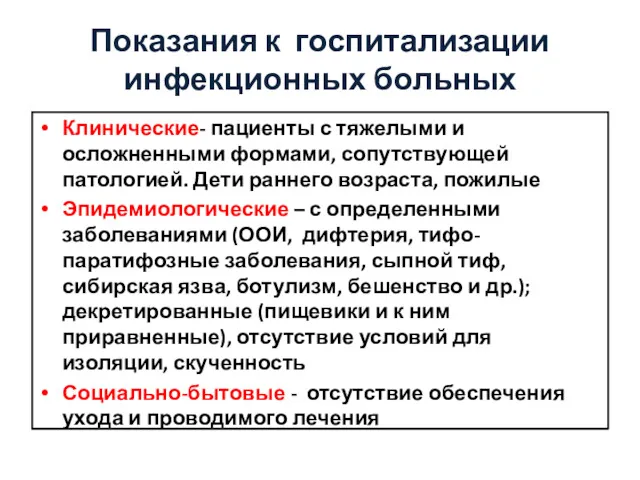 Показания к госпитализации инфекционных больных

• Клинические- пациенты с тяжелыми и осложненными формами, сопутствующей патологией. Дети раннего возраста, пожилые
• Эпидемиологические – с определенными заболеваниями (ООИ, дифтерия, тифо-паратифозные заболевания, сыпной тиф, сибирская язва, ботулизм, бешенство и др.); декретированные (пищевики и к ним приравненные), отсутствие условий для изоляции, скученность
• Социально-бытовые - отсутствие обеспечения ухода и проводимого лечения